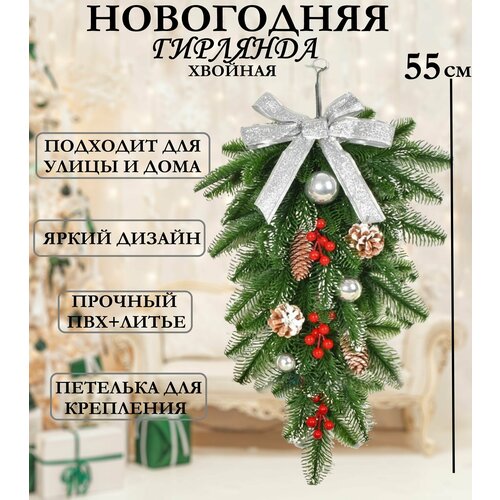 НОВОГОДНЯЯ
ГИРЛЯНДА
ХВОЙНАЯ

55 см

ПОДХОДИТ ДЛЯ УЛИЦЫ И ДОМА

ЯРКИЙ ДИЗАЙН

ПРОЧНЫЙ ПВХ+ЛИТЬЕ

ПЕТЕЛЬКА ДЛЯ КРЕПЛЕНИЯ